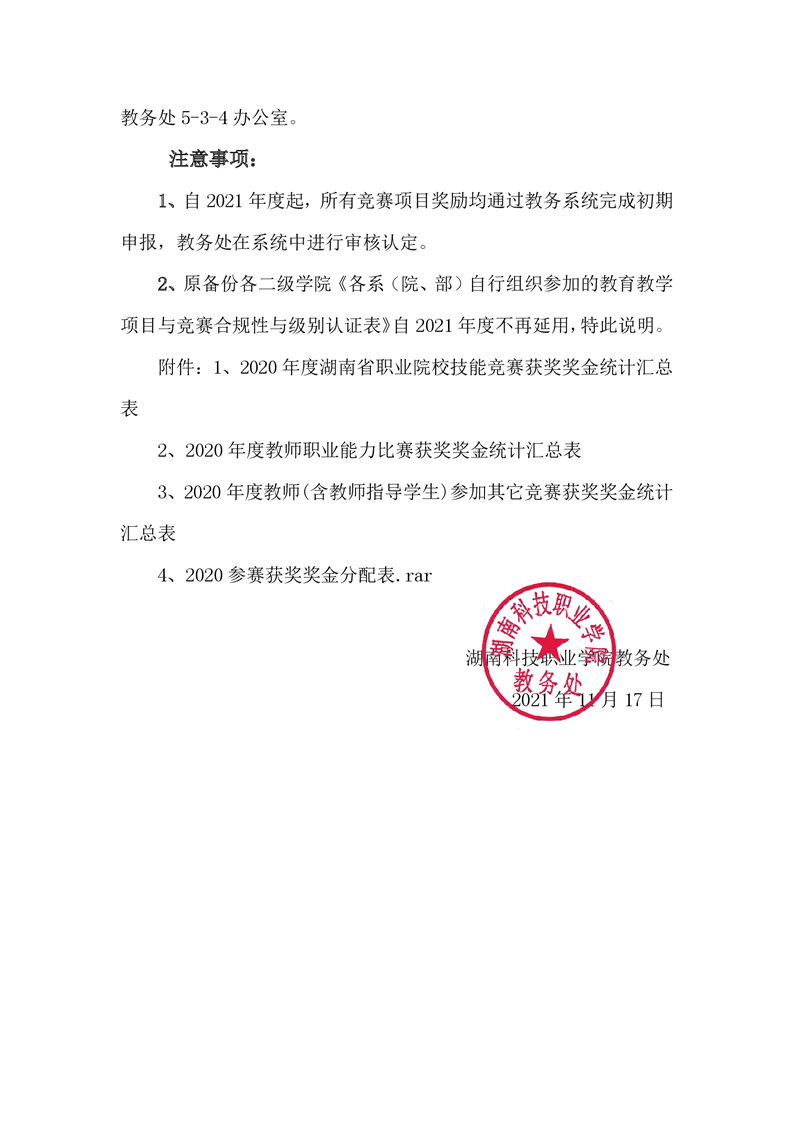 教务处 5-3-4 办公室。

注意事项：

1、自 2021 年度起，所有竞赛项目奖励均通过教务系统完成初期申报，教务处在系统中进行审核认定。

2、原备份各二级学院《各系（院、部）自行组织参加的教育教学项目与竞赛合规性与级别认证表》自 2021 年度不再延用，特此说明。

附件：1、2020 年度湖南省职业院校技能竞赛获奖奖金统计汇总表

2、2020 年度教师职业能力比赛获奖奖金统计汇总表

3、2020 年度教师(含教师指导学生)参加其它竞赛获奖奖金统计汇总表

4、2020 参赛获奖奖金分配表.rar

湖南科技职业学院
教务处

湖南科技职业学院教务处
2021 年 11 月 17 日